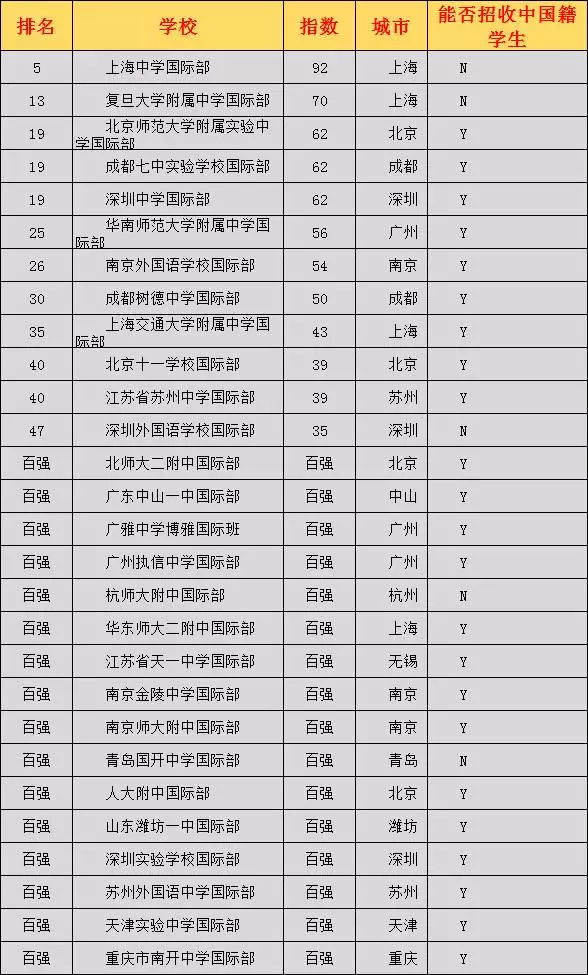 | 排名 | 学校 | 指数 | 城市 | 能否招收中国籍学生 |
|---|---|---|---|---|
| 5 | 上海中学国际部 | 92 | 上海 | N |
| 13 | 复旦大学附属中学国际部 | 70 | 上海 | N |
| 19 | 北京师范大学附属实验中学国际部 | 62 | 北京 | Y |
| 19 | 成都七中实验学校国际部 | 62 | 成都 | Y |
| 19 | 深圳中学国际部 | 62 | 深圳 | Y |
| 25 | 华南师范大学附属中学国际部 | 56 | 广州 | Y |
| 26 | 南京外国语学校国际部 | 54 | 南京 | Y |
| 30 | 成都树德中学国际部 | 50 | 成都 | Y |
| 35 | 上海交通大学附属中学国际部 | 43 | 上海 | Y |
| 40 | 北京十一学校国际部 | 39 | 北京 | Y |
| 40 | 江苏省苏州中学国际部 | 39 | 苏州 | Y |
| 47 | 深圳外国语学校国际部 | 35 | 深圳 | N |
| 百强 | 北师大二附中国际部 | 百强 | 北京 | Y |
| 百强 | 广东中山一中国际部 | 百强 | 中山 | Y |
| 百强 | 广雅中学博雅国际班 | 百强 | 广州 | Y |
| 百强 | 广州执信中学国际部 | 百强 | 广州 | Y |
| 百强 | 杭师大附中国际部 | 百强 | 杭州 | N |
| 百强 | 华东师大二附中国际部 | 百强 | 上海 | Y |
| 百强 | 江苏省天一中学国际部 | 百强 | 无锡 | Y |
| 百强 | 南京金陵中学国际部 | 百强 | 南京 | Y |
| 百强 | 南京师大附中国际部 | 百强 | 南京 | Y |
| 百强 | 青岛国开中学国际部 | 百强 | 青岛 | N |
| 百强 | 人大附中国际部 | 百强 | 北京 | Y |
| 百强 | 山东潍坊一中国际部 | 百强 | 潍坊 | Y |
| 百强 | 深圳实验学校国际部 | 百强 | 深圳 | Y |
| 百强 | 苏州外国语中学国际部 | 百强 | 苏州 | Y |
| 百强 | 天津实验中学国际部 | 百强 | 天津 | Y |
| 百强 | 重庆市南开中学国际部 | 百强 | 重庆 | Y |